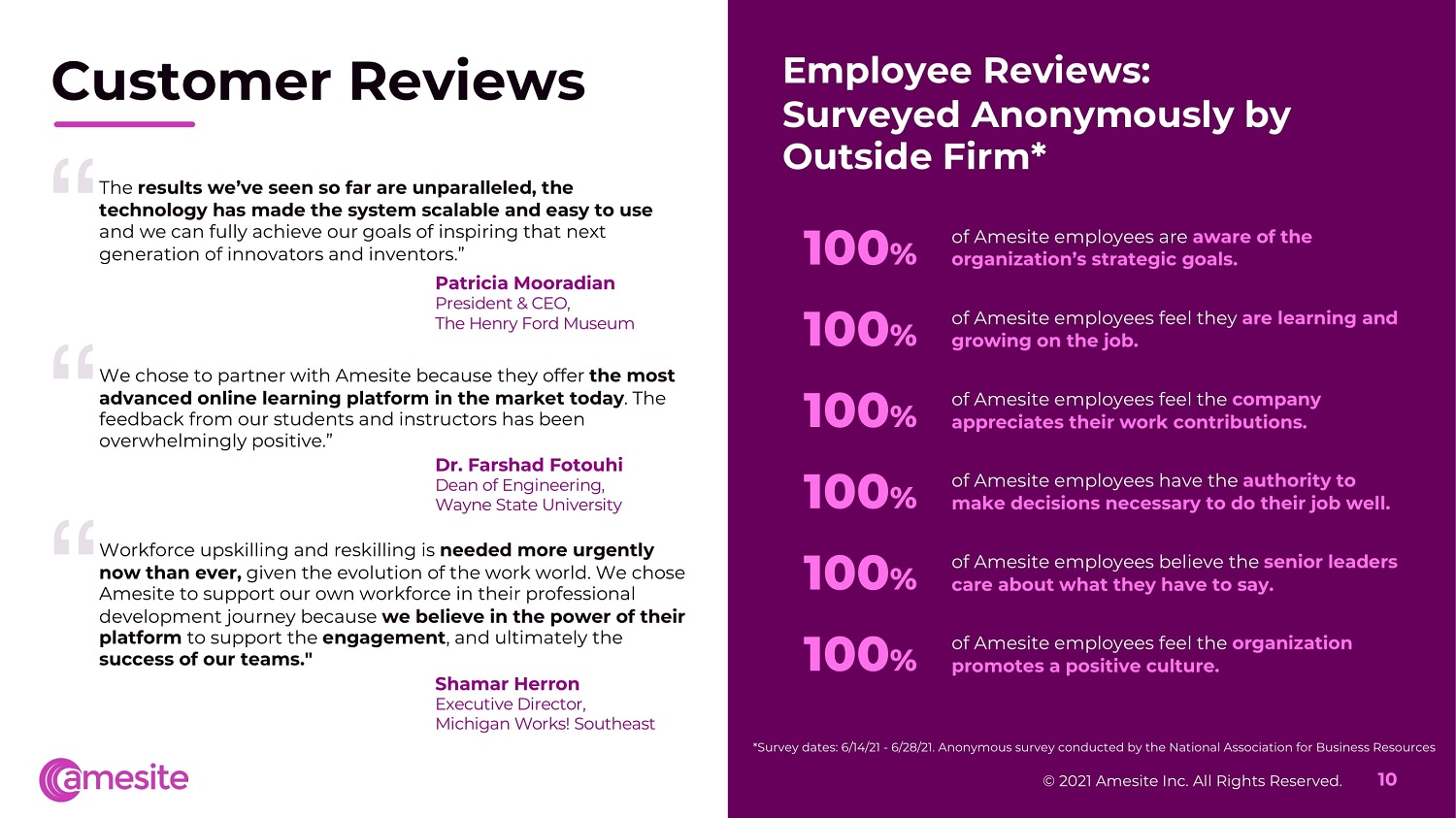 Customer Reviews

"The results we've seen so far are unparalleled, the technology has made the system scalable and easy to use and we can fully achieve our goals of inspiring that next generation of innovators and inventors."

Patricia Mooradian
President & CEO,
The Henry Ford Museum

"We chose to partner with Amesite because they offer the most advanced online learning platform in the market today. The feedback from our students and instructors has been overwhelmingly positive."

Dr. Farshad Fotouhi
Dean of Engineering,
Wayne State University

"Workforce upskilling and reskilling is needed more urgently now than ever, given the evolution of the work world. We chose Amesite to support our own workforce in their professional development journey because we believe in the power of their platform to support the engagement, and ultimately the success of our teams."

Shamar Herron
Executive Director,
Michigan Works! Southeast

amesite

Employee Reviews: Surveyed Anonymously by Outside Firm*

100% of Amesite employees are aware of the organization's strategic goals.

100% of Amesite employees feel they are learning and growing on the job.

100% of Amesite employees feel the company appreciates their work contributions.

100% of Amesite employees have the authority to make decisions necessary to do their job well.

100% of Amesite employees believe the senior leaders care about what they have to say.

100% of Amesite employees feel the organization promotes a positive culture.

*Survey dates: 6/14/21 - 6/28/21. Anonymous survey conducted by the National Association for Business Resources

© 2021 Amesite Inc. All Rights Reserved. 10